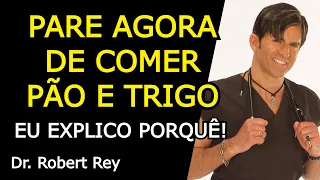 PARE AGORA DE COMER PÃO E TRIGO

EU EXPLICO PORQUÊ!

Dr. Robert Rey